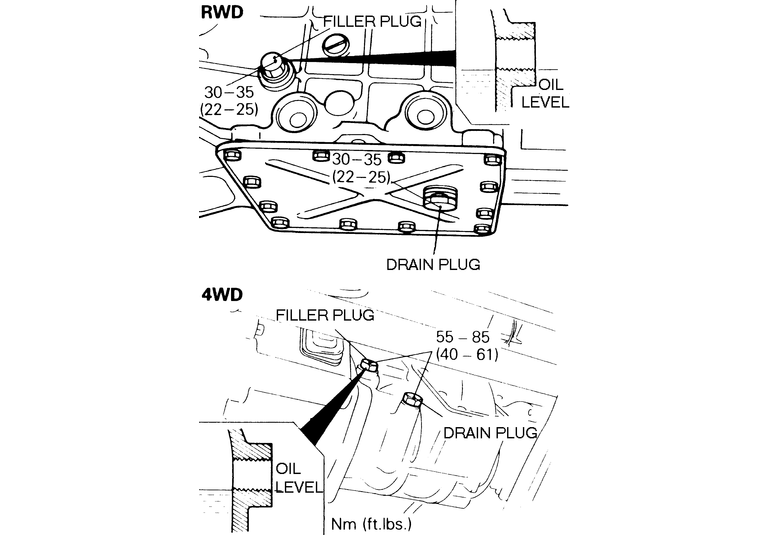 RWD
FILLER PLUG
30–35
(22–25)
OIL
LEVEL
30–35
(22–25)
DRAIN PLUG

4WD
FILLER PLUG
55 – 85
(40 – 61)
DRAIN PLUG
OIL
LEVEL
Nm (ft.lbs.)